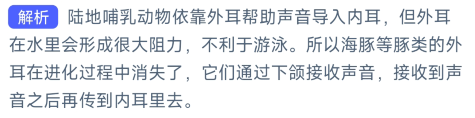 解析 陆地哺乳动物依靠外耳帮助声音导入内耳，但外耳在水里会形成很大阻力，不利于游泳。所以海豚等豚类的外耳在进化过程中消失了，它们通过下颌接收声音，接收到声音之后再传到内耳里去。